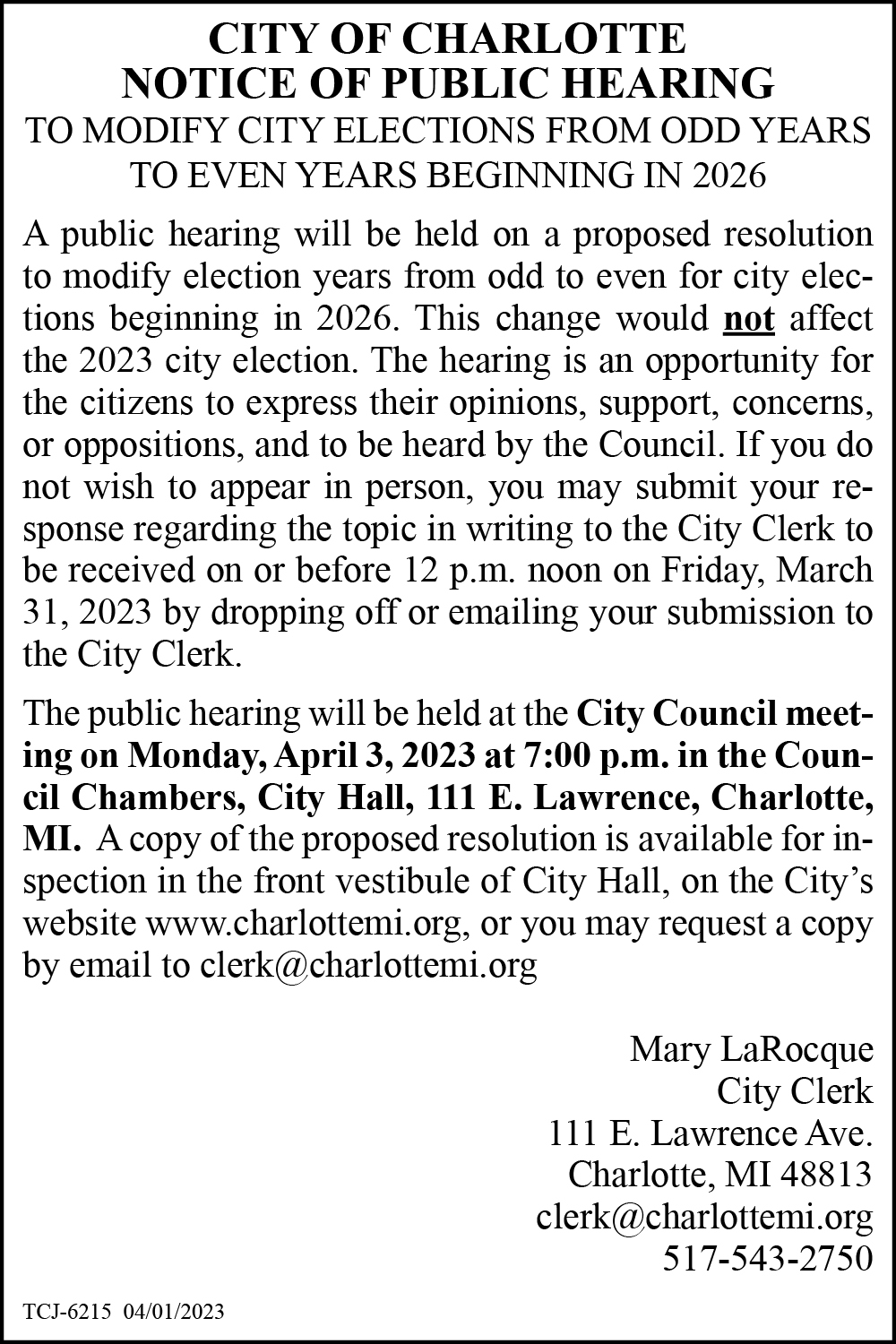 CITY OF CHARLOTTE
NOTICE OF PUBLIC HEARING
TO MODIFY CITY ELECTIONS FROM ODD YEARS TO EVEN YEARS BEGINNING IN 2026

A public hearing will be held on a proposed resolution to modify election years from odd to even for city elections beginning in 2026. This change would not affect the 2023 city election. The hearing is an opportunity for the citizens to express their opinions, support, concerns, or oppositions, and to be heard by the Council. If you do not wish to appear in person, you may submit your response regarding the topic in writing to the City Clerk to be received on or before 12 p.m. noon on Friday, March 31, 2023 by dropping off or emailing your submission to the City Clerk.

The public hearing will be held at the City Council meeting on Monday, April 3, 2023 at 7:00 p.m. in the Council Chambers, City Hall, 111 E. Lawrence, Charlotte, MI. A copy of the proposed resolution is available for inspection in the front vestibule of City Hall, on the City's website www.charlottemi.org, or you may request a copy by email to clerk@charlottemi.org

Mary LaRocque
City Clerk
111 E. Lawrence Ave.
Charlotte, MI 48813
clerk@charlottemi.org
517-543-2750

TCJ-6215 04/01/2023